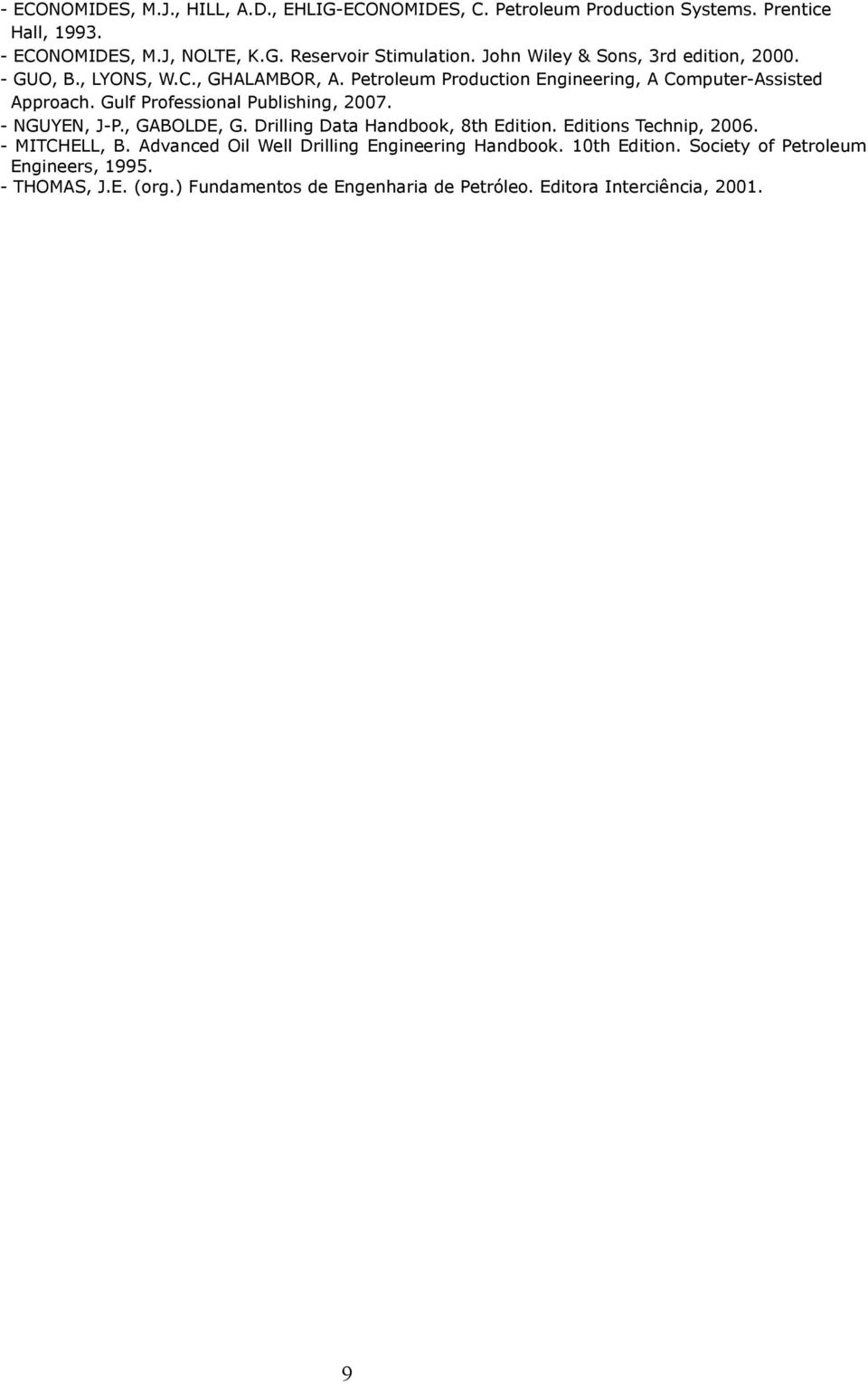 - ECONOMIDES, M.J., HILL, A.D., EHLIG-ECONOMIDES, C. Petroleum Production Systems. Prentice Hall, 1993.
- ECONOMIDES, M.J, NOLTE, K.G. Reservoir Stimulation. John Wiley & Sons, 3rd edition, 2000.
- GUO, B., LYONS, W.C., GHALAMBOR, A. Petroleum Production Engineering, A Computer-Assisted Approach. Gulf Professional Publishing, 2007.
- NGUYEN, J-P., GABOLDE, G. Drilling Data Handbook, 8th Edition. Editions Technip, 2006.
- MITCHELL, B. Advanced Oil Well Drilling Engineering Handbook. 10th Edition. Society of Petroleum Engineers, 1995.
- THOMAS, J.E. (org.) Fundamentos de Engenharia de Petróleo. Editora Interciência, 2001.

9